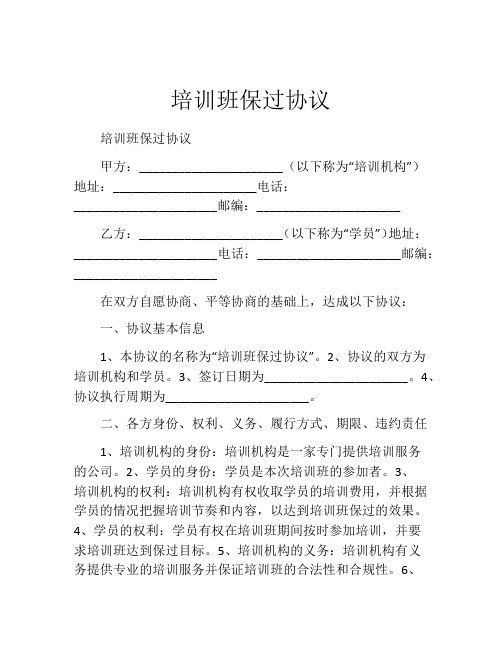 培训班保过协议

培训班保过协议

甲方：______________________（以下称为“培训机构”）地址：______________________电话：______________________邮编：______________________

乙方：______________________（以下称为“学员”）地址：______________________电话：______________________邮编：______________________

在双方自愿协商、平等协商的基础上，达成以下协议：

一、协议基本信息

1、本协议的名称为“培训班保过协议”。2、协议的双方为培训机构和学员。3、签订日期为______________________。4、协议执行周期为______________________。

二、各方身份、权利、义务、履行方式、期限、违约责任

1、培训机构的身份：培训机构是一家专门提供培训服务的公司。2、学员的身份：学员是本次培训班的参加者。3、培训机构的权利：培训机构有权收取学员的培训费用，并根据学员的情况把握培训节奏和内容，以达到培训班保过的效果。4、学员的权利：学员有权在培训班期间按时参加培训，并要求培训班达到保过目标。5、培训机构的义务：培训机构有义务提供专业的培训服务并保证培训班的合法性和合规性。6、